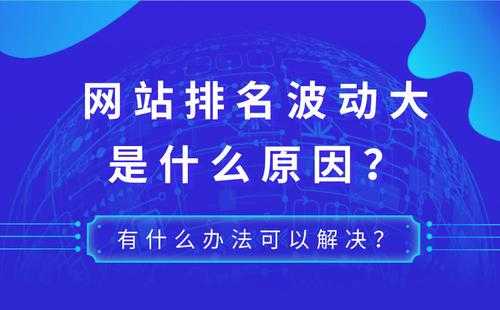 网站排名波动大
是什么原因？

有什么办法可以解决？